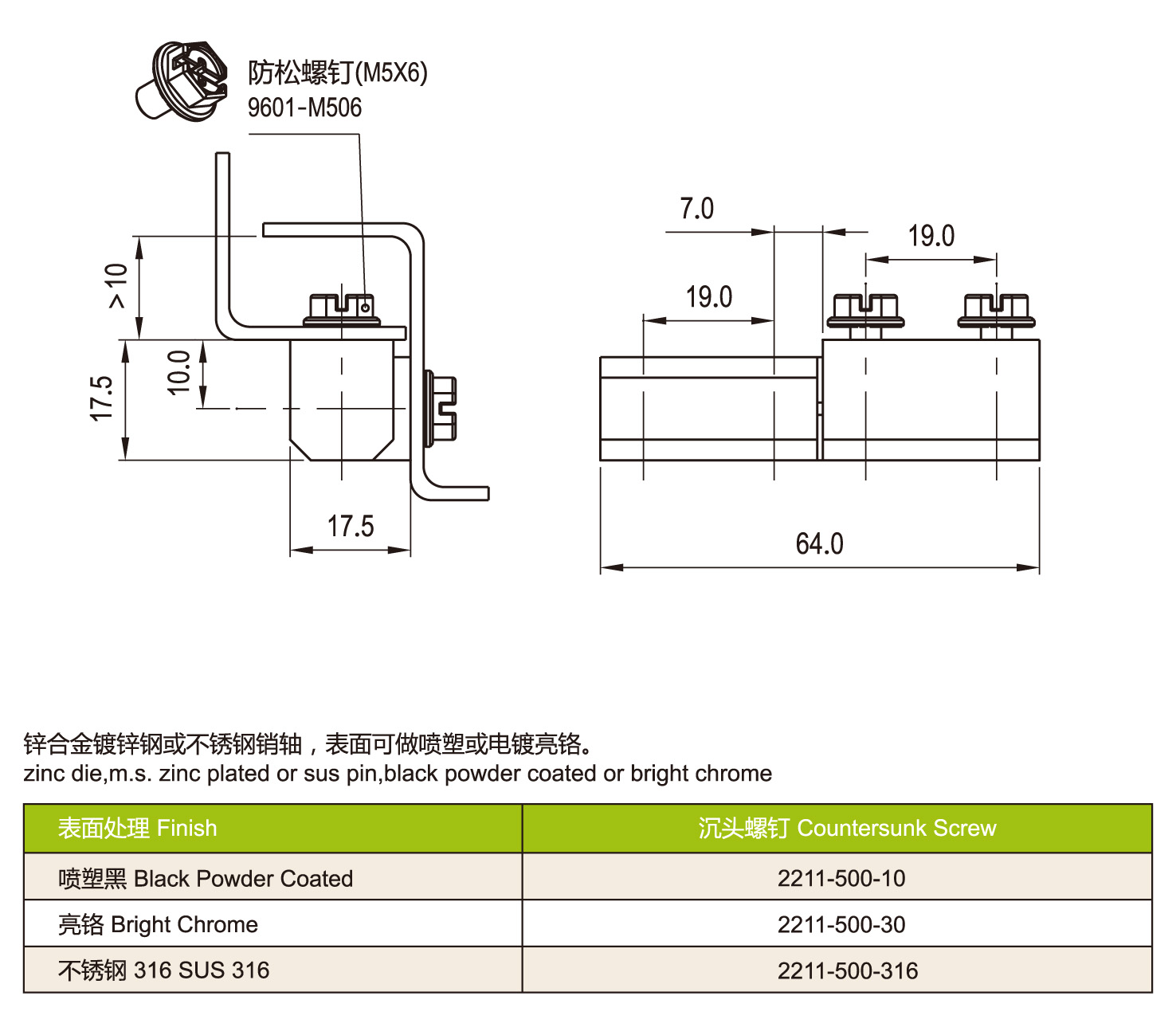 防松螺钉(M5X6)
9601-M506

>10
17.5
10.0
17.5

7.0
19.0
19.0
64.0

锌合金镀锌钢或不锈钢销轴，表面可做喷塑或电镀亮铬。
zinc die,m.s. zinc plated or sus pin,black powder coated or bright chrome

| 表面处理 Finish | 沉头螺钉 Countersunk Screw |
|---|---|
| 喷塑黑 Black Powder Coated | 2211-500-10 |
| 亮铬 Bright Chrome | 2211-500-30 |
| 不锈钢 316 SUS 316 | 2211-500-316 |